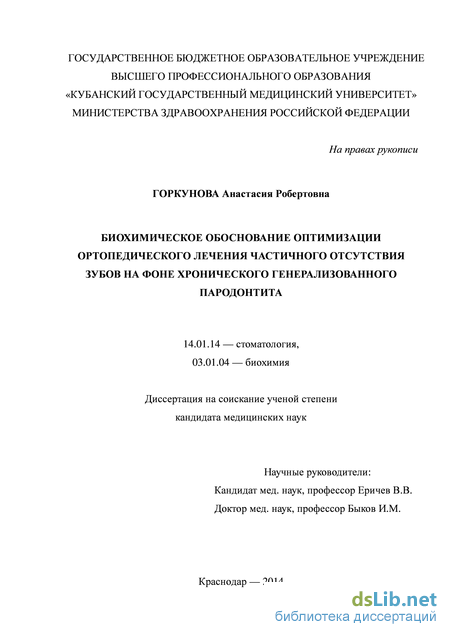 ГОСУДАРСТВЕННОЕ БЮДЖЕТНОЕ ОБРАЗОВАТЕЛЬНОЕ УЧРЕЖДЕНИЕ ВЫСШЕГО ПРОФЕССИОНАЛЬНОГО ОБРАЗОВАНИЯ «КУБАНСКИЙ ГОСУДАРСТВЕННЫЙ МЕДИЦИНСКИЙ УНИВЕРСИТЕТ» МИНИСТЕРСТВА ЗДРАВООХРАНЕНИЯ РОССИЙСКОЙ ФЕДЕРАЦИИ

На правах рукописи

ГОРКУНОВА Анастасия Робертовна

БИОХИМИЧЕСКОЕ ОБОСНОВАНИЕ ОПТИМИЗАЦИИ ОРТОПЕДИЧЕСКОГО ЛЕЧЕНИЯ ЧАСТИЧНОГО ОТСУТСТВИЯ ЗУБОВ НА ФОНЕ ХРОНИЧЕСКОГО ГЕНЕРАЛИЗОВАННОГО ПАРОДОНТИТА

14.01.14 — стоматология,
03.01.04 — биохимия

Диссертация на соискание ученой степени
кандидата медицинских наук

Научные руководители:
Кандидат мед. наук, профессор Еричев В.В.
Доктор мед. наук, профессор Быков И.М.

Краснодар — 2014

dsLib.net
библиотека диссертаций